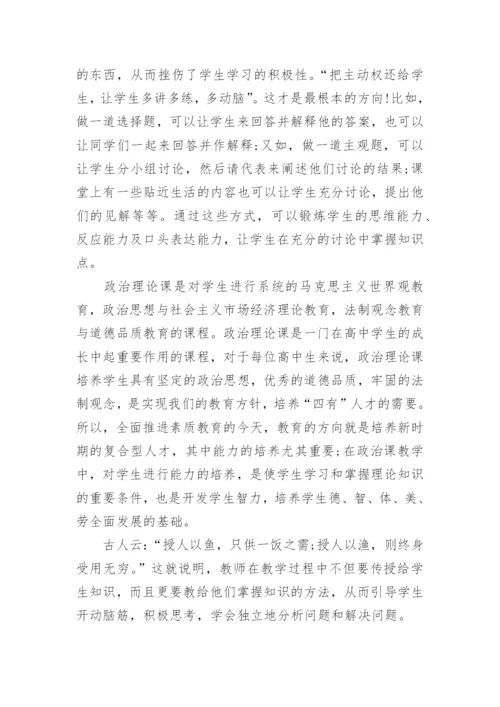 的东西，从而挫伤了学生学习的积极性。“把主动权还给学生，让学生多讲多练，多动脑”。这才是最根本的方向!比如，做一道选择题，可以让学生来回答并解释他的答案，也可以让同学们一起来回答并作解释;又如，做一道主观题，可以让学生分小组讨论，然后请代表来阐述他们讨论的结果;课堂上有一些贴近生活的内容也可以让学生充分讨论，提出他们的见解等等。通过这些方式，可以锻炼学生的思维能力、反应能力及口头表达能力，让学生在充分的讨论中掌握知识点。

政治理论课是对学生进行系统的马克思主义世界观教育，政治思想与社会主义市场经济理论教育，法制观念教育与道德品质教育的课程。政治理论课是一门在高中学生的成长中起重要作用的课程，对于每位高中生来说，政治理论课培养学生具有坚定的政治思想，优秀的道德品质，牢固的法制观念，是实现我们的教育方针，培养“四有”人才的需要。所以，全面推进素质教育的今天，教育的方向就是培养新时期的复合型人才，其中能力的培养尤其重要;在政治课教学中，对学生进行能力的培养，是使学生学习和掌握理论知识的重要条件，也是开发学生智力，培养学生德、智、体、美、劳全面发展的基础。

古人云:“授人以鱼，只供一饭之需;授人以渔，则终身受用无穷。”这就说明，教师在教学过程中不但要传授给学生知识，而且更要教给他们掌握知识的方法，从而引导学生开动脑筋，积极思考，学会独立地分析问题和解决问题。